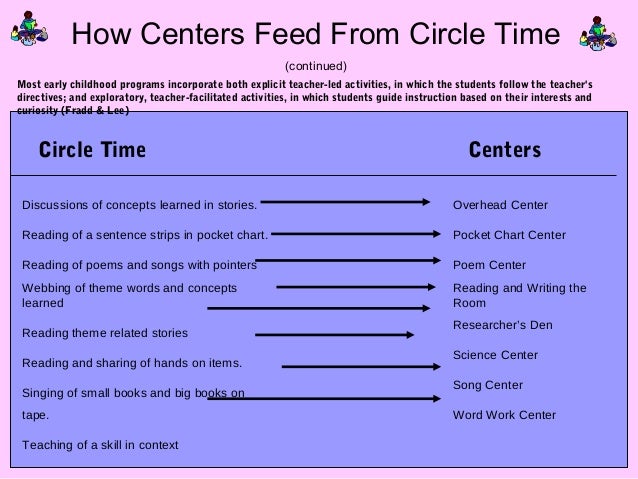 How Centers Feed From Circle Time

(continued)

Most early childhood programs incorporate both explicit teacher-led activities, in which the students follow the teacher's directives; and exploratory, teacher-facilitated activities, in which students guide instruction based on their interests and curiosity (Fradd & Lee)

Circle Time

Discussions of concepts learned in stories.

Reading of a sentence strips in pocket chart.

Reading of poems and songs with pointers

Webbing of theme words and concepts learned

Reading theme related stories

Reading and sharing of hands on items.

Singing of small books and big books on tape.

Teaching of a skill in context

Centers

Overhead Center

Pocket Chart Center

Poem Center

Reading and Writing the Room

Researcher's Den

Science Center

Song Center

Word Work Center